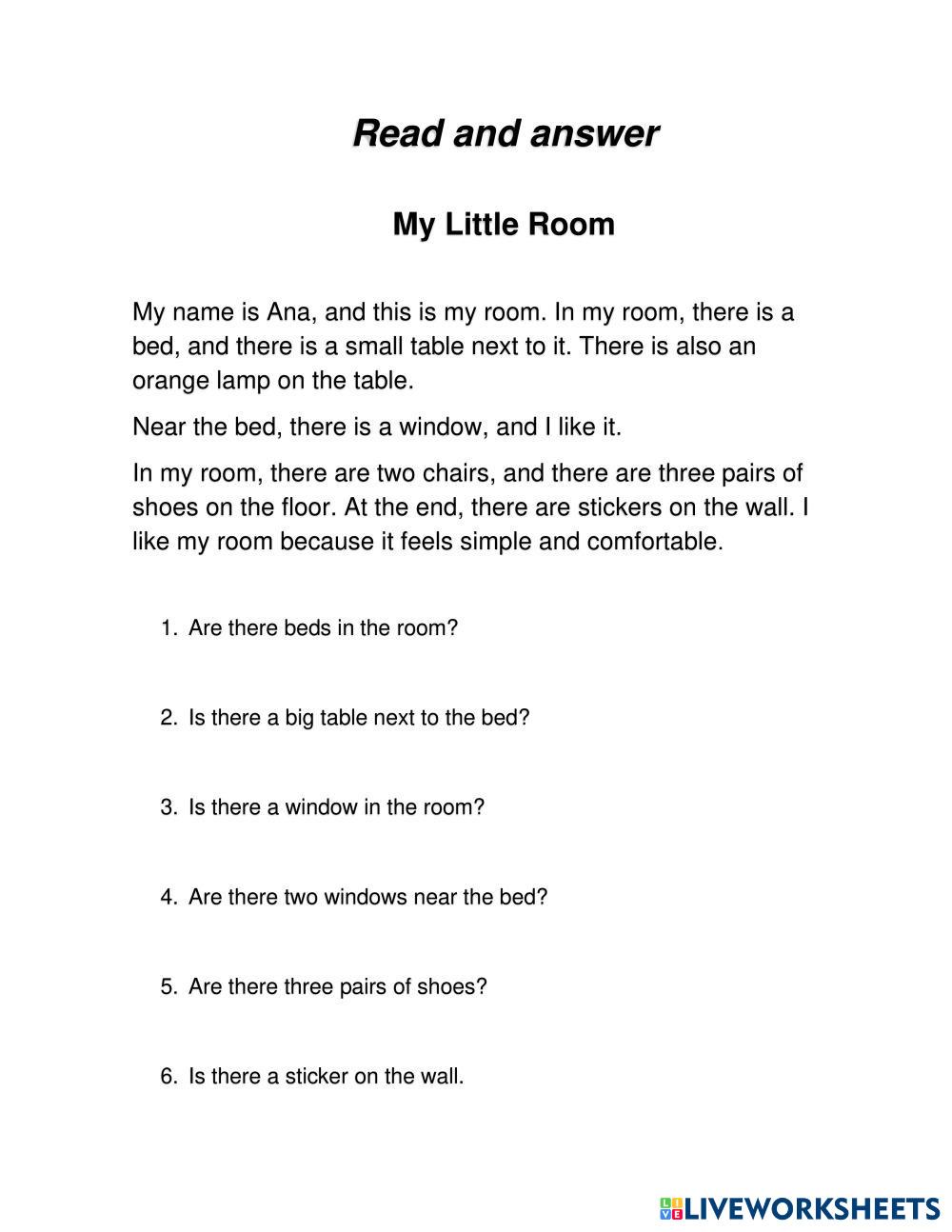 Read and answer

My Little Room

My name is Ana, and this is my room. In my room, there is a bed, and there is a small table next to it. There is also an orange lamp on the table.

Near the bed, there is a window, and I like it.

In my room, there are two chairs, and there are three pairs of shoes on the floor. At the end, there are stickers on the wall. I like my room because it feels simple and comfortable.

1. Are there beds in the room?

2. Is there a big table next to the bed?

3. Is there a window in the room?

4. Are there two windows near the bed?

5. Are there three pairs of shoes?

6. Is there a sticker on the wall.

LIVEWORKSHEETS